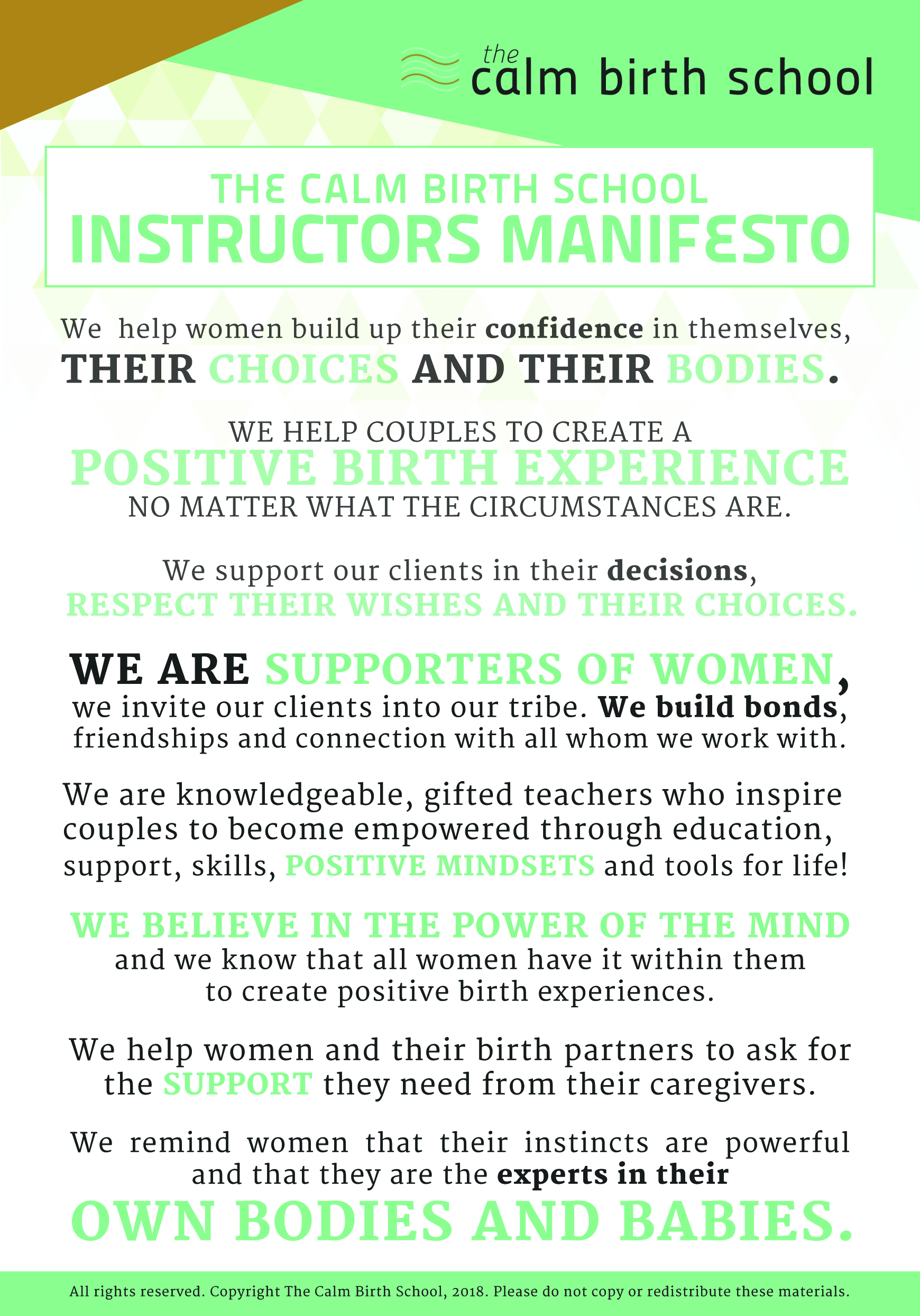 the calm birth school

THE CALM BIRTH SCHOOL
INSTRUCTORS MANIFESTO

We help women build up their confidence in themselves, THEIR CHOICES AND THEIR BODIES.

WE HELP COUPLES TO CREATE A POSITIVE BIRTH EXPERIENCE NO MATTER WHAT THE CIRCUMSTANCES ARE.

We support our clients in their decisions, RESPECT THEIR WISHES AND THEIR CHOICES.

WE ARE SUPPORTERS OF WOMEN, we invite our clients into our tribe. We build bonds, friendships and connection with all whom we work with.

We are knowledgeable, gifted teachers who inspire couples to become empowered through education, support, skills, POSITIVE MINDSETS and tools for life!

WE BELIEVE IN THE POWER OF THE MIND and we know that all women have it within them to create positive birth experiences.

We help women and their birth partners to ask for the SUPPORT they need from their caregivers.

We remind women that their instincts are powerful and that they are the experts in their OWN BODIES AND BABIES.

All rights reserved. Copyright The Calm Birth School, 2018. Please do not copy or redistribute these materials.